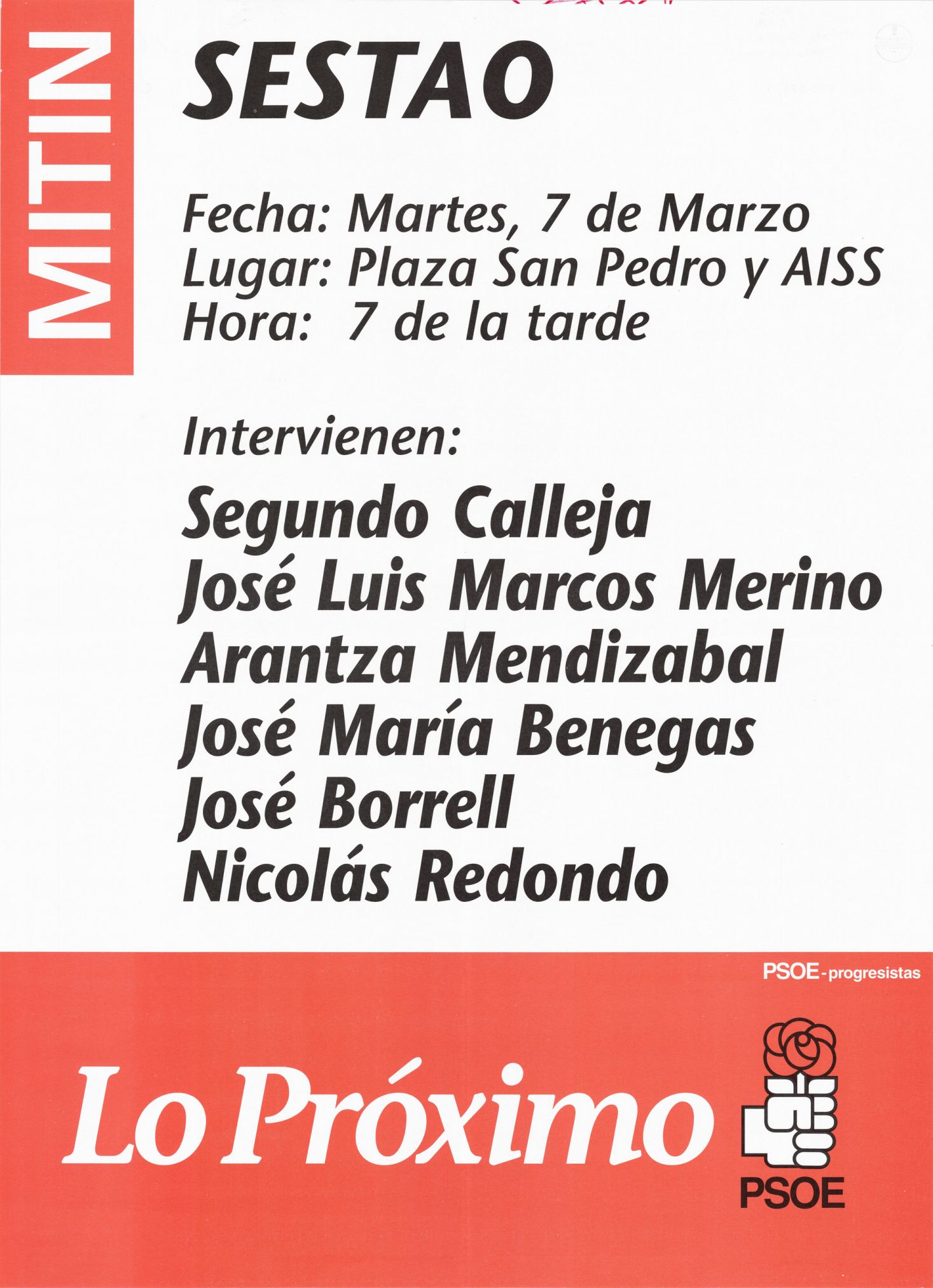 MITIN

SESTAO

Fecha: Martes, 7 de Marzo
Lugar: Plaza San Pedro y AISS
Hora: 7 de la tarde

Intervienen:

Segundo Calleja
José Luis Marcos Merino
Arantza Mendizabal
José María Benegas
José Borrell
Nicolás Redondo

PSOE-progresistas

Lo Próximo

PSOE